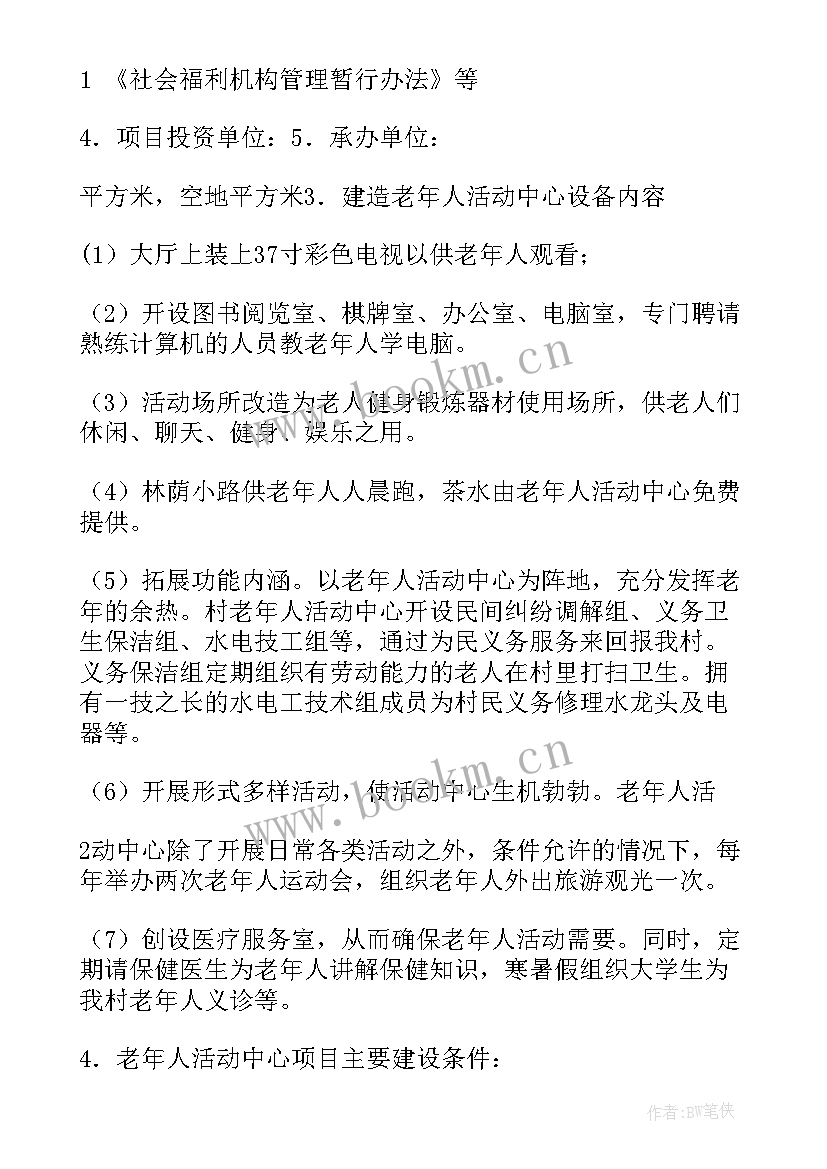 1 《社会福利机构管理暂行办法》等

4．项目投资单位：5．承办单位：

平方米，空地平方米3．建造老年人活动中心设备内容

(1）大厅上装上37寸彩色电视以供老年人观看；

（2）开设图书阅览室、棋牌室、办公室、电脑室，专门聘请熟练计算机的人员教老年人学电脑。

（3）活动场所改造为老人健身锻炼器材使用场所，供老人们休闲、聊天、健身、娱乐之用。

（4）林荫小路供老年人人晨跑，茶水由老年人活动中心免费提供。

（5）拓展功能内涵。以老年人活动中心为阵地，充分发挥老年的余热。村老年人活动中心开设民间纠纷调解组、义务卫生保洁组、水电技工组等，通过为民义务服务来回报我村。义务保洁组定期组织有劳动能力的老人在村里打扫卫生。拥有一技之长的水电工技术组成员为村民义务修理水龙头及电器等。

（6）开展形式多样活动，使活动中心生机勃勃。老年人活

2动中心除了开展日常各类活动之外，条件允许的情况下，每年举办两次老年人运动会，组织老年人外出旅游观光一次。

（7）创设医疗服务室，从而确保老年人活动需要。同时，定期请保健医生为老年人讲解保健知识，寒暑假组织大学生为我村老年人义诊等。

4．老年人活动中心项目主要建设条件：

www.bookm.cn

www.bookm.cn

作者:BW笔侠